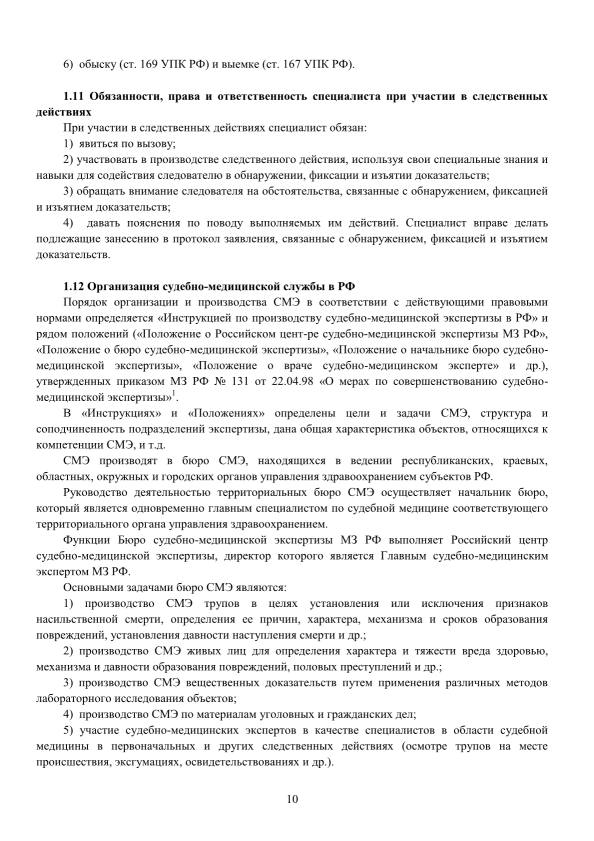 6) обыску (ст. 169 УПК РФ) и выемке (ст. 167 УПК РФ).

1.11 Обязанности, права и ответственность специалиста при участии в следственных действиях

При участии в следственных действиях специалист обязан:

1) явиться по вызову;

2) участвовать в производстве следственного действия, используя свои специальные знания и навыки для содействия следователю в обнаружении, фиксации и изъятии доказательств;

3) обращать внимание следователя на обстоятельства, связанные с обнаружением, фиксацией и изъятием доказательств;

4) давать пояснения по поводу выполняемых им действий. Специалист вправе делать подлежащие занесению в протокол заявления, связанные с обнаружением, фиксацией и изъятием доказательств.

1.12 Организация судебно-медицинской службы в РФ

Порядок организации и производства СМЭ в соответствии с действующими правовыми нормами определяется «Инструкцией по производству судебно-медицинской экспертизы в РФ» и рядом положений («Положение о Российском цент-ре судебно-медицинской экспертизы МЗ РФ», «Положение о бюро судебно-медицинской экспертизы», «Положение о начальнике бюро судебно-медицинской экспертизы», «Положение о враче судебно-медицинском эксперте» и др.), утвержденных приказом МЗ РФ № 131 от 22.04.98 «О мерах по совершенствованию судебно-медицинской экспертизы»$^1$.

В «Инструкциях» и «Положениях» определены цели и задачи СМЭ, структура и соподчиненность подразделений экспертизы, дана общая характеристика объектов, относящихся к компетенции СМЭ, и т.д.

СМЭ производят в бюро СМЭ, находящихся в ведении республиканских, краевых, областных, окружных и городских органов управления здравоохранением субъектов РФ.

Руководство деятельностью территориальных бюро СМЭ осуществляет начальник бюро, который является одновременно главным специалистом по судебной медицине соответствующего территориального органа управления здравоохранением.

Функции Бюро судебно-медицинской экспертизы МЗ РФ выполняет Российский центр судебно-медицинской экспертизы, директор которого является Главным судебно-медицинским экспертом МЗ РФ.

Основными задачами бюро СМЭ являются:

1) производство СМЭ трупов в целях установления или исключения признаков насильственной смерти, определения ее причин, характера, механизма и сроков образования повреждений, установления давности наступления смерти и др.;

2) производство СМЭ живых лиц для определения характера и тяжести вреда здоровью, механизма и давности образования повреждений, половых преступлений и др.;

3) производство СМЭ вещественных доказательств путем применения различных методов лабораторного исследования объектов;

4) производство СМЭ по материалам уголовных и гражданских дел;

5) участие судебно-медицинских экспертов в качестве специалистов в области судебной медицины в первоначальных и других следственных действиях (осмотре трупов на месте происшествия, эксгумациях, освидетельствованиях и др.).

10